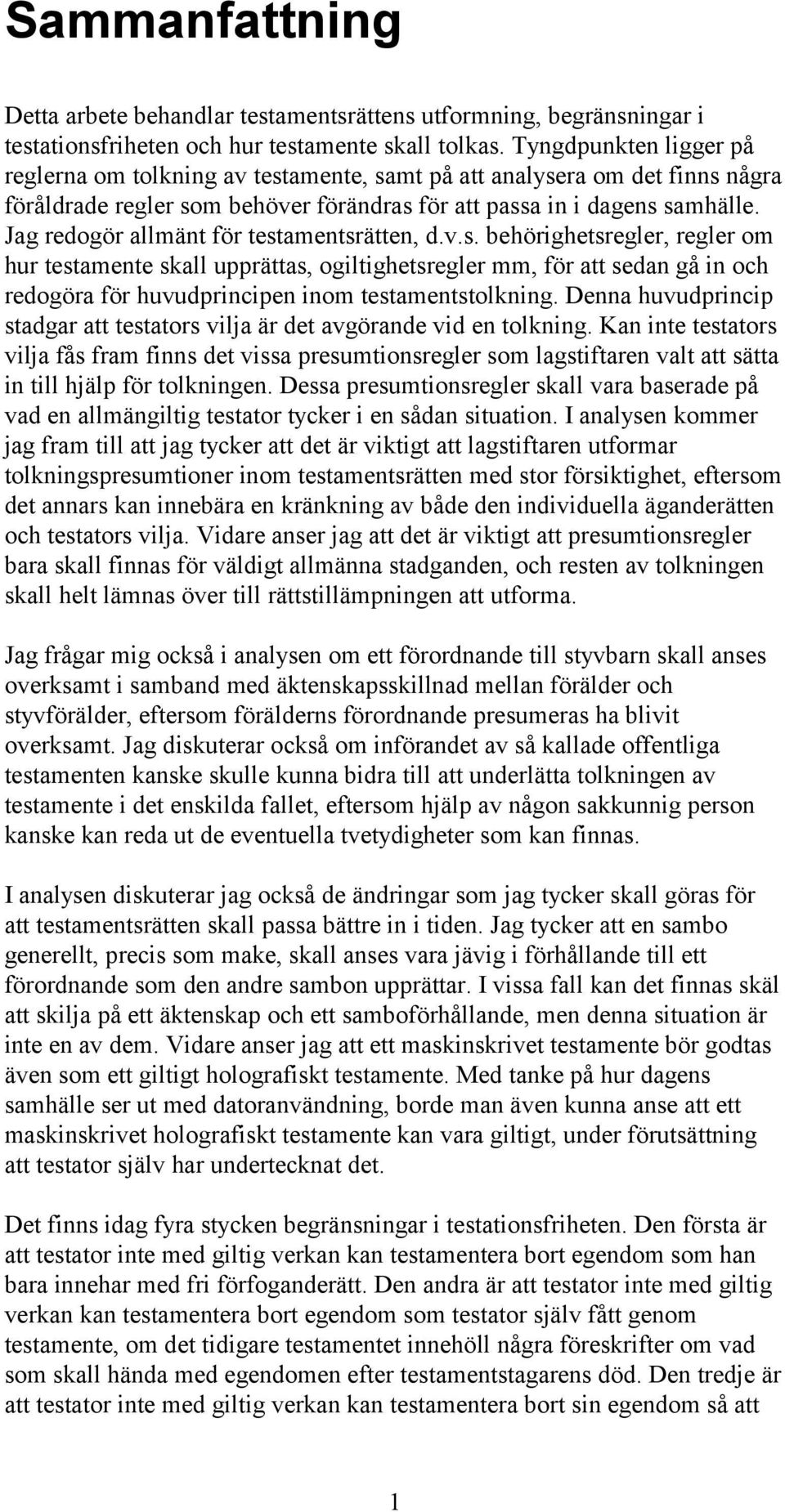 Sammanfattning

Detta arbete behandlar testamentsrättens utformning, begränsningar i testationsfriheten och hur testamente skall tolkas. Tyngdpunkten ligger på reglerna om tolkning av testamente, samt på att analysera om det finns några föråldrade regler som behöver förändras för att passa in i dagens samhälle. Jag redogör allmänt för testamentsrätten, d.v.s. behörighetsregler, regler om hur testamente skall upprättas, ogiltighetsregler mm, för att sedan gå in och redogöra för huvudprincipen inom testamentstolkning. Denna huvudprincip stadgar att testators vilja är det avgörande vid en tolkning. Kan inte testators vilja fås fram finns det vissa presumtionsregler som lagstiftaren valt att sätta in till hjälp för tolkningen. Dessa presumtionsregler skall vara baserade på vad en allmängiltig testator tycker i en sådan situation. I analysen kommer jag fram till att jag tycker att det är viktigt att lagstiftaren utformar tolkningspresumtioner inom testamentsrätten med stor försiktighet, eftersom det annars kan innebära en kränkning av både den individuella äganderätten och testators vilja. Vidare anser jag att det är viktigt att presumtionsregler bara skall finnas för väldigt allmänna stadganden, och resten av tolkningen skall helt lämnas över till rättstillämpningen att utforma.

Jag frågar mig också i analysen om ett förordnande till styvbarn skall anses overksamt i samband med äktenskapsskillnad mellan förälder och styvförälder, eftersom förälderns förordnande presumeras ha blivit overksamt. Jag diskuterar också om införandet av så kallade offentliga testamenten kanske skulle kunna bidra till att underlätta tolkningen av testamente i det enskilda fallet, eftersom hjälp av någon sakkunnig person kanske kan reda ut de eventuella tvetydigheter som kan finnas.

I analysen diskuterar jag också de ändringar som jag tycker skall göras för att testamentsrätten skall passa bättre in i tiden. Jag tycker att en sambo generellt, precis som make, skall anses vara jävig i förhållande till ett förordnande som den andre sambon upprättar. I vissa fall kan det finnas skäl att skilja på ett äktenskap och ett samboförhållande, men denna situation är inte en av dem. Vidare anser jag att ett maskinskrivet testamente bör godtas även som ett giltigt holografiskt testamente. Med tanke på hur dagens samhälle ser ut med datoranvändning, borde man även kunna anse att ett maskinskrivet holografiskt testamente kan vara giltigt, under förutsättning att testator själv har undertecknat det.

Det finns idag fyra stycken begränsningar i testationsfriheten. Den första är att testator inte med giltig verkan kan testamentera bort egendom som han bara innehar med fri förfoganderätt. Den andra är att testator inte med giltig verkan kan testamentera bort egendom som testator själv fått genom testamente, om det tidigare testamentet innehöll några föreskrifter om vad som skall hända med egendomen efter testamentstagarens död. Den tredje är att testator inte med giltig verkan kan testamentera bort sin egendom så att

1